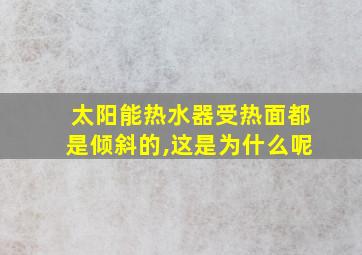 太阳能热水器受热面都是倾斜的,这是为什么呢